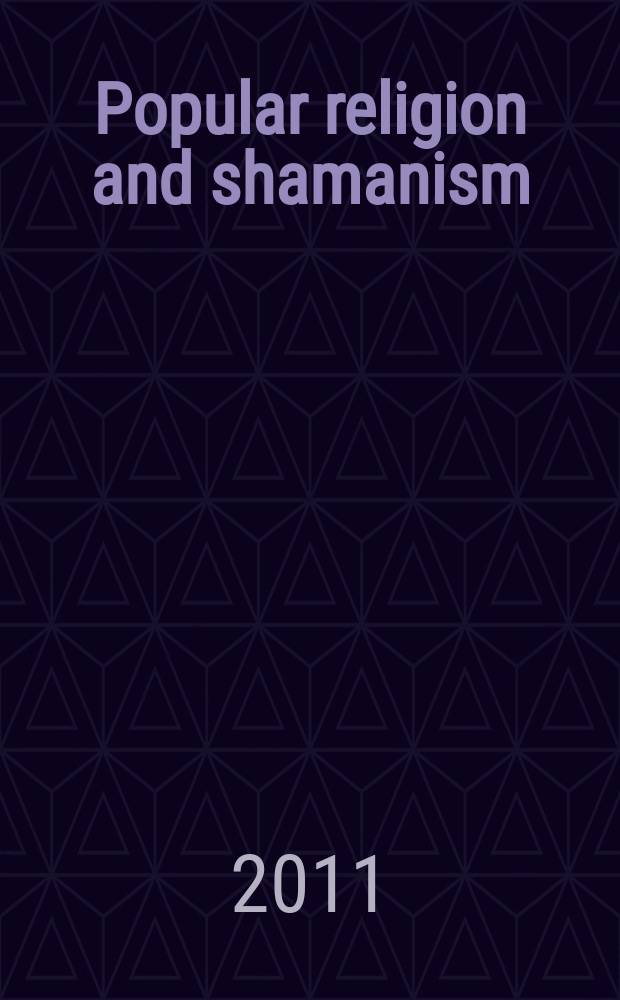 Popular religion and shamanism

2011